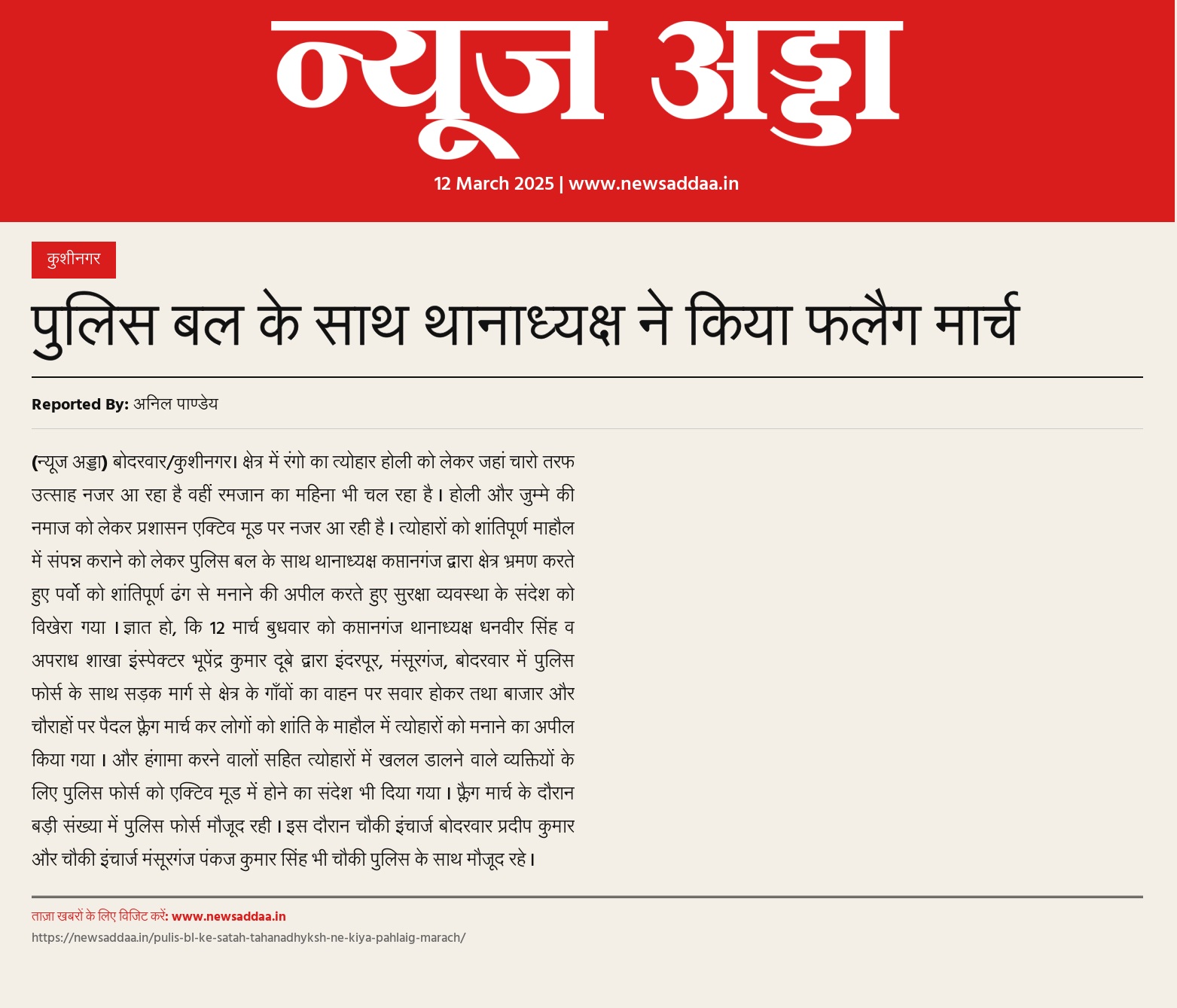 न्यूज अड्डा

12 March 2025 | www.newsaddaa.in

कुशीनगर

पुलिस बल के साथ थानाध्यक्ष ने किया फलैग मार्च

Reported By: अनिल पाण्डेय

(न्यूज अड्डा) बोदरवार/कुशीनगर। क्षेत्र में रंगो का त्योहार होली को लेकर जहां चारो तरफ उत्साह नजर आ रहा है वहीं रमजान का महिना भी चल रहा है। होली और जुम्मे की नमाज को लेकर प्रशासन एक्टिव मूड पर नजर आ रही है। त्योहारों को शांतिपूर्ण माहौल में संपन्न कराने को लेकर पुलिस बल के साथ थानाध्यक्ष कप्तानगंज द्वारा क्षेत्र भ्रमण करते हुए पर्वो को शांतिपूर्ण ढंग से मनाने की अपील करते हुए सुरक्षा व्यवस्था के संदेश को विखेरा गया। ज्ञात हो, कि 12 मार्च बुधवार को कप्तानगंज थानाध्यक्ष धनवीर सिंह व अपराध शाखा इंस्पेक्टर भूपेंद्र कुमार दूबे द्वारा इंदरपूर, मंसूरगंज, बोदरवार में पुलिस फोर्स के साथ सड़क मार्ग से क्षेत्र के गाँवों का वाहन पर सवार होकर तथा बाजार और चौराहों पर पैदल फ्लैग मार्च कर लोगों को शांति के माहौल में त्योहारों को मनाने का अपील किया गया। और हंगामा करने वालों सहित त्योहारों में खलल डालने वाले व्यक्तियों के लिए पुलिस फोर्स को एक्टिव मूड में होने का संदेश भी दिया गया। फ्लैग मार्च के दौरान बड़ी संख्या में पुलिस फोर्स मौजूद रही। इस दौरान चौकी इंचार्ज बोदरवार प्रदीप कुमार और चौकी इंचार्ज मंसूरगंज पंकज कुमार सिंह भी चौकी पुलिस के साथ मौजूद रहे।

ताज़ा खबरों के लिए विजिट करें: www.newsaddaa.in
https://newsaddaa.in/pulis-bl-ke-satah-tahanadhyksh-ne-kiya-pahlaig-marach/